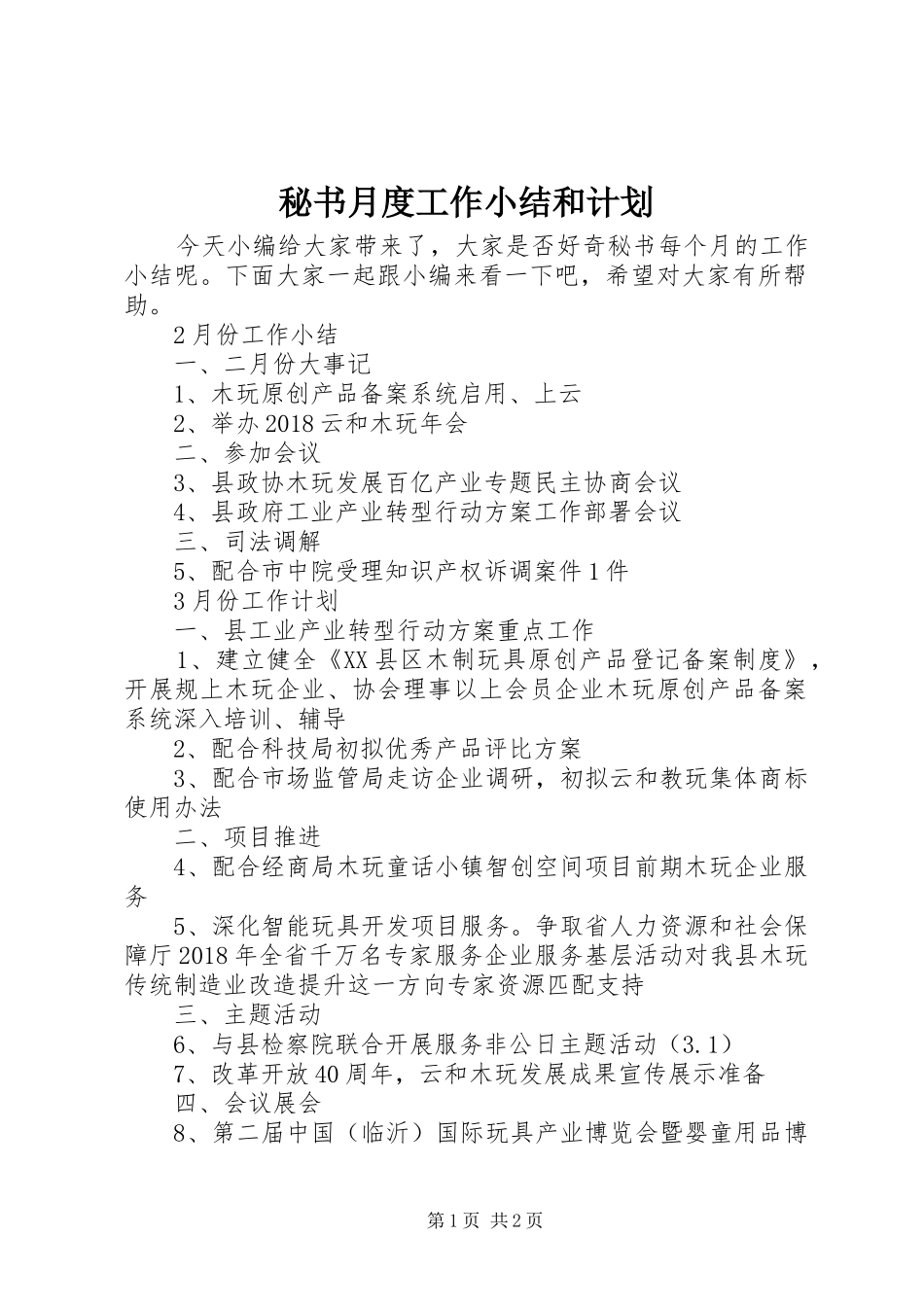 秘书月度工作小结和计划

今天小编给大家带来了，大家是否好奇秘书每个月的工作小结呢。下面大家一起跟小编来看一下吧，希望对大家有所帮助。

2月份工作小结

一、二月份大事记

1、木玩原创产品备案系统启用、上云

2、举办2018云和木玩年会

二、参加会议

3、县政协木玩发展百亿产业专题民主协商会议

4、县政府工业产业转型行动方案工作部署会议

三、司法调解

5、配合市中院受理知识产权诉调案件1件

3月份工作计划

一、县工业产业转型行动方案重点工作

1、建立健全《XX县区木制玩具原创产品登记备案制度》，开展规上木玩企业、协会理事以上会员企业木玩原创产品备案系统深入培训、辅导

2、配合科技局初拟优秀产品评比方案

3、配合市场监管局走访企业调研，初拟云和教玩集体商标使用办法

二、项目推进

4、配合经商局木玩童话小镇智创空间项目前期木玩企业服务

5、深化智能玩具开发项目服务。争取省人力资源和社会保障厅2018年全省千万名专家服务企业服务基层活动对我县木玩传统制造业改造提升这一方向专家资源匹配支持

三、主题活动

6、与县检察院联合开展服务非公日主题活动（3.1）

7、改革开放40周年，云和木玩发展成果宣传展示准备

四、会议展会

8、第二届中国（临沂）国际玩具产业博览会暨婴童用品博

第1页 共2页